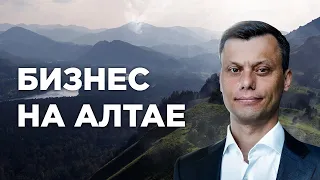 БИЗНЕС
НА АЛТАЕ